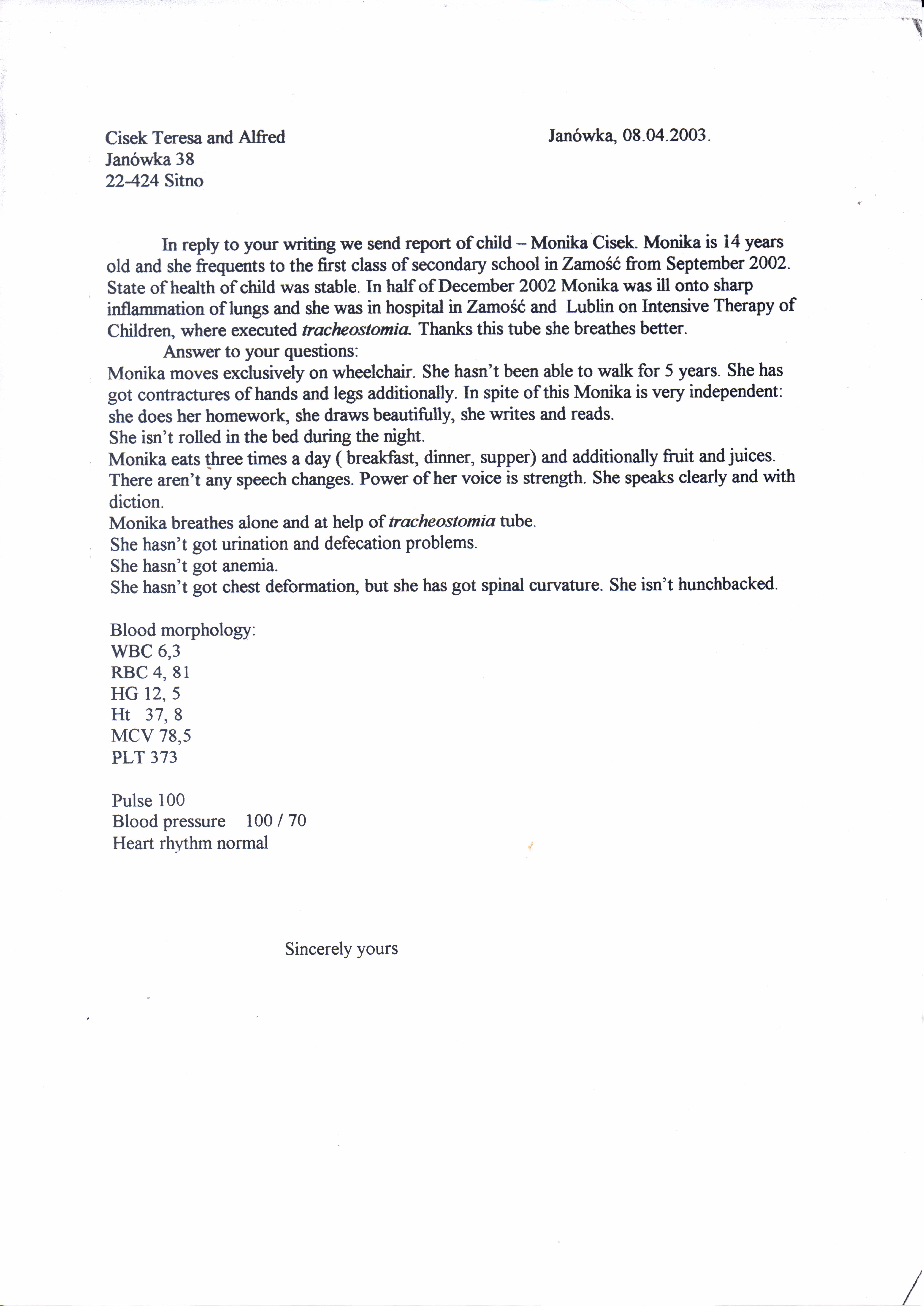 Cisek Teresa and Alfred
Janówka 38
22-424 Sitno

Janówka, 08.04.2003.

In reply to your writing we send report of child – Monika Cisek. Monika is 14 years old and she frequents to the first class of secondary school in Zamość from September 2002. State of health of child was stable. In half of December 2002 Monika was ill onto sharp inflammation of lungs and she was in hospital in Zamość and Lublin on Intensive Therapy of Children, where executed tracheostomia. Thanks this tube she breathes better.

Answer to your questions:
Monika moves exclusively on wheelchair. She hasn't been able to walk for 5 years. She has got contractures of hands and legs additionally. In spite of this Monika is very independent: she does her homework, she draws beautifully, she writes and reads.
She isn't rolled in the bed during the night.
Monika eats three times a day ( breakfast, dinner, supper) and additionally fruit and juices.
There aren't any speech changes. Power of her voice is strength. She speaks clearly and with diction.
Monika breathes alone and at help of tracheostomia tube.
She hasn't got urination and defecation problems.
She hasn't got anemia.
She hasn't got chest deformation, but she has got spinal curvature. She isn't hunchbacked.

Blood morphology:
WBC 6,3
RBC 4, 81
HG 12, 5
Ht 37, 8
MCV 78,5
PLT 373

Pulse 100
Blood pressure 100 / 70
Heart rhythm normal

Sincerely yours